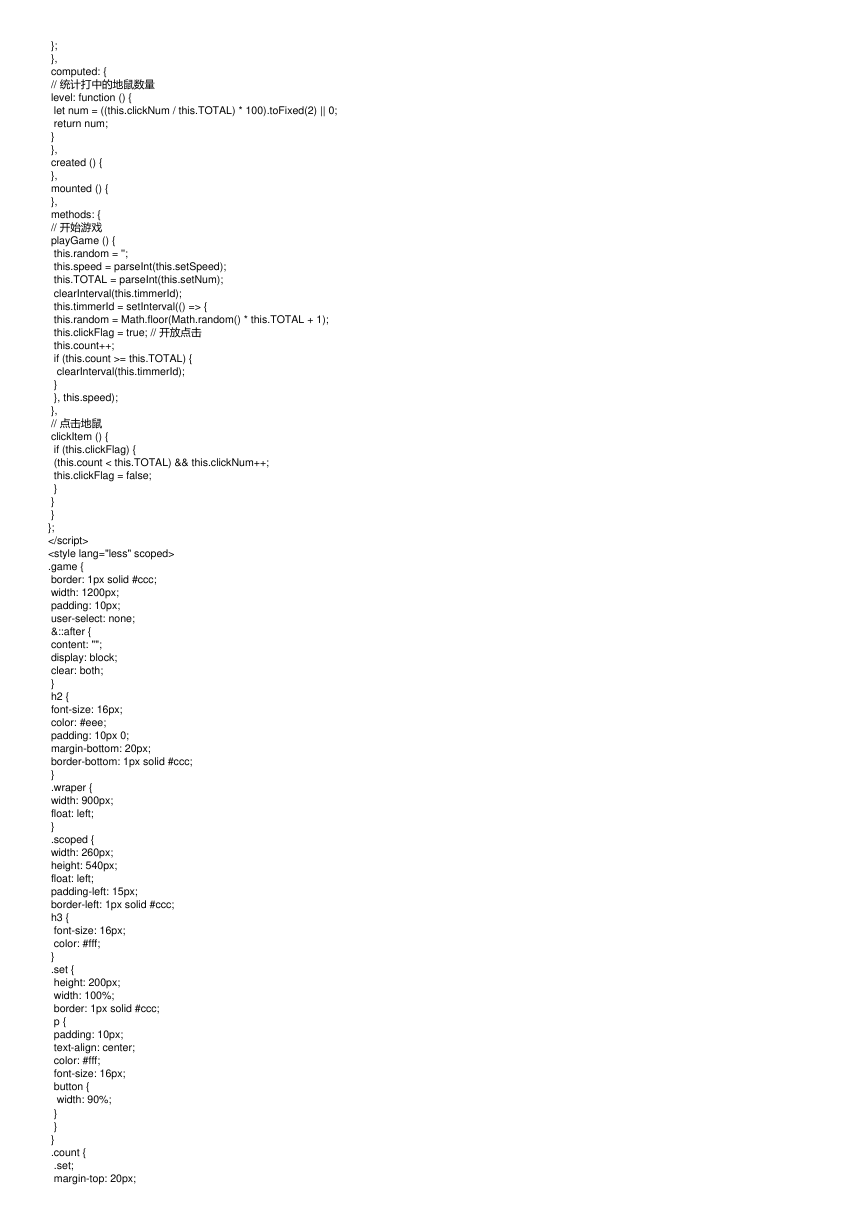 };
},
computed: {
// 统计打中的地鼠数量
level: function () {
let num = ((this.clickNum / this.TOTAL) * 100).toFixed(2) || 0;
return num;
}
},
created () {
},
mounted () {
},
methods: {
// 开始游戏
playGame () {
this.random = '';
this.speed = parseInt(this.setSpeed);
this.TOTAL = parseInt(this.setNum);
clearInterval(this.timmerId);
this.timmerId = setInterval(() => {
this.random = Math.floor(Math.random() * this.TOTAL + 1);
this.clickFlag = true; // 开放点击
this.count++;
if (this.count >= this.TOTAL) {
clearInterval(this.timmerId);
}
}, this.speed);
},
// 点击地鼠
clickItem () {
if (this.clickFlag) {
(this.count < this.TOTAL) && this.clickNum++;
this.clickFlag = false;
}
}
}
};
</script>
<style lang="less" scoped>
.game {
border: 1px solid #ccc;
width: 1200px;
padding: 10px;
user-select: none;
&::after {
content: "";
display: block;
clear: both;
}
h2 {
font-size: 16px;
color: #eee;
padding: 10px 0;
margin-bottom: 20px;
border-bottom: 1px solid #ccc;
}
.wraper {
width: 900px;
float: left;
}
.scoped {
width: 260px;
height: 540px;
float: left;
padding-left: 15px;
border-left: 1px solid #ccc;
h3 {
font-size: 16px;
color: #fff;
}
.set {
height: 200px;
width: 100%;
border: 1px solid #ccc;
p {
padding: 10px;
text-align: center;
color: #fff;
font-size: 16px;
button {
width: 90%;
}
}
}
.count {
.set;
margin-top: 20px;